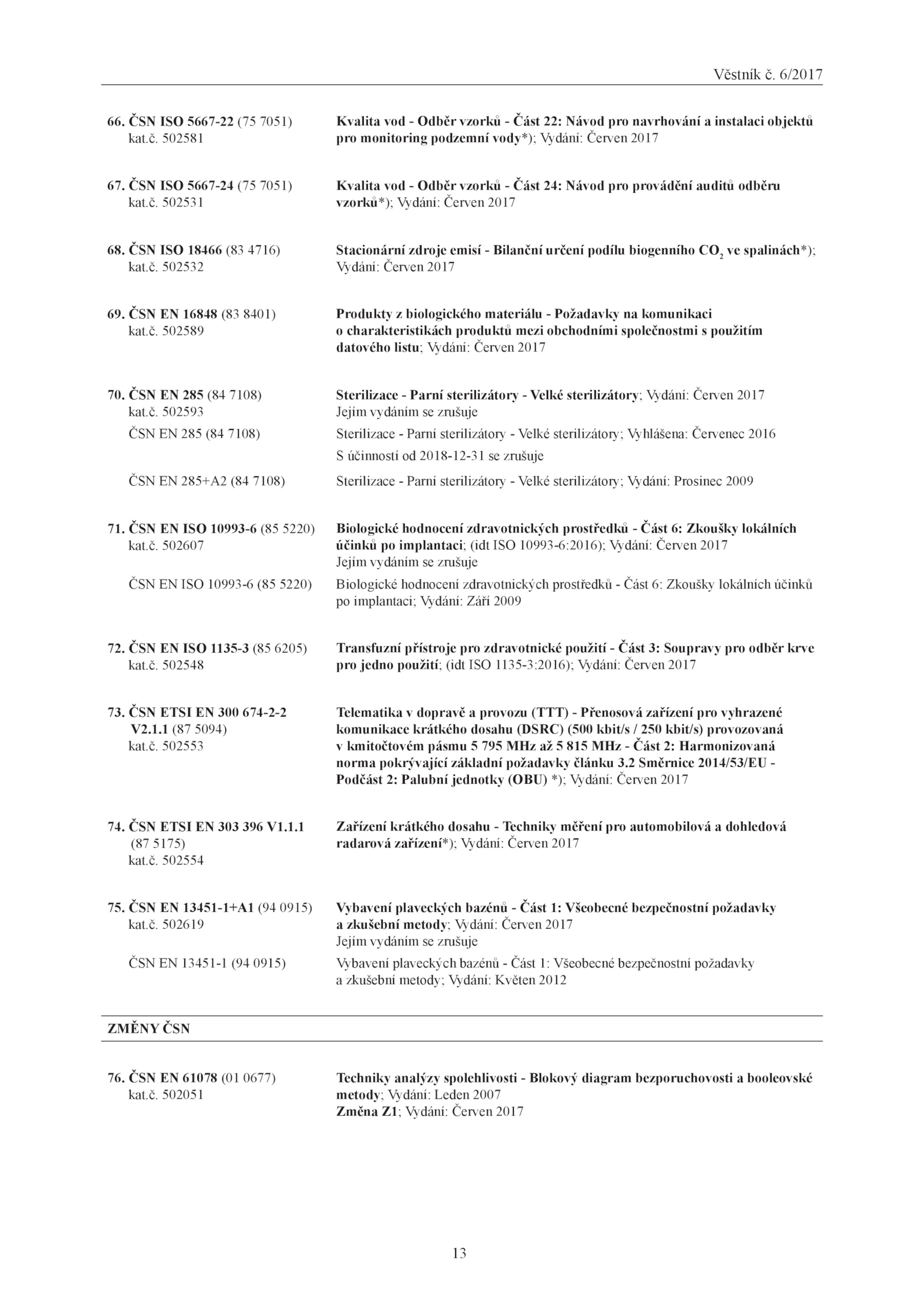 Věstník č. 6/2017

66. ČSN ISO 5667-22 (75 7051) kat.č. 502581

Kvalita vod - Odběr vzorků - Část 22: Návod pro navrhování a instalaci objektů pro monitoring podzemní vody*); Vydání: Červen 2017

67. ČSN ISO 5667-24 (75 7051) kat.č. 502531

Kvalita vod - Odběr vzorků - Část 24: Návod pro provádění auditů odběru vzorků*); Vydání: Červen 2017

68. ČSN ISO 18466 (83 4716) kat.č. 502532

Stacionární zdroje emisí - Bilanční určení podílu biogenního $CO_2$ ve spalinách*); Vydání: Červen 2017

69. ČSN EN 16848 (83 8401) kat.č. 502589

Produkty z biologického materiálu - Požadavky na komunikaci o charakteristikách produktů mezi obchodními společnostmi s použitím datového listu; Vydání: Červen 2017

70. ČSN EN 285 (84 7108) kat.č. 502593

Sterilizace - Parní sterilizátory - Velké sterilizátory; Vydání: Červen 2017
Jejím vydáním se zrušuje

ČSN EN 285 (84 7108)

Sterilizace - Parní sterilizátory - Velké sterilizátory; Vyhlášena: Červenec 2016
S účinností od 2018-12-31 se zrušuje

ČSN EN 285+A2 (84 7108)

Sterilizace - Parní sterilizátory - Velké sterilizátory; Vydání: Prosinec 2009

71. ČSN EN ISO 10993-6 (85 5220) kat.č. 502607

Biologické hodnocení zdravotnických prostředků - Část 6: Zkoušky lokálních účinků po implantaci; (idt ISO 10993-6:2016); Vydání: Červen 2017
Jejím vydáním se zrušuje

ČSN EN ISO 10993-6 (85 5220)

Biologické hodnocení zdravotnických prostředků - Část 6: Zkoušky lokálních účinků po implantaci; Vydání: Září 2009

72. ČSN EN ISO 1135-3 (85 6205) kat.č. 502548

Transfuzní přístroje pro zdravotnické použití - Část 3: Soupravy pro odběr krve pro jedno použití; (idt ISO 1135-3:2016); Vydání: Červen 2017

73. ČSN ETSI EN 300 674-2-2 V2.1.1 (87 5094) kat.č. 502553

Telematika v dopravě a provozu (TTT) - Přenosová zařízení pro vyhrazené komunikace krátkého dosahu (DSRC) (500 kbit/s / 250 kbit/s) provozovaná v kmitočtovém pásmu 5 795 MHz až 5 815 MHz - Část 2: Harmonizovaná norma pokrývající základní požadavky článku 3.2 Směrnice 2014/53/EU - Podčást 2: Palubní jednotky (OBU) *); Vydání: Červen 2017

74. ČSN ETSI EN 303 396 V1.1.1 (87 5175) kat.č. 502554

Zařízení krátkého dosahu - Techniky měření pro automobilová a dohledová radarová zařízení*); Vydání: Červen 2017

75. ČSN EN 13451-1+A1 (94 0915) kat.č. 502619

Vybavení plaveckých bazénů - Část 1: Všeobecné bezpečnostní požadavky a zkušební metody; Vydání: Červen 2017
Jejím vydáním se zrušuje

ČSN EN 13451-1 (94 0915)

Vybavení plaveckých bazénů - Část 1: Všeobecné bezpečnostní požadavky a zkušební metody; Vydání: Květen 2012

ZMĚNY ČSN

76. ČSN EN 61078 (01 0677) kat.č. 502051

Techniky analýzy spolehlivosti - Blokový diagram bezporuchovosti a booleovské metody; Vydání: Leden 2007
Změna Z1; Vydání: Červen 2017

13